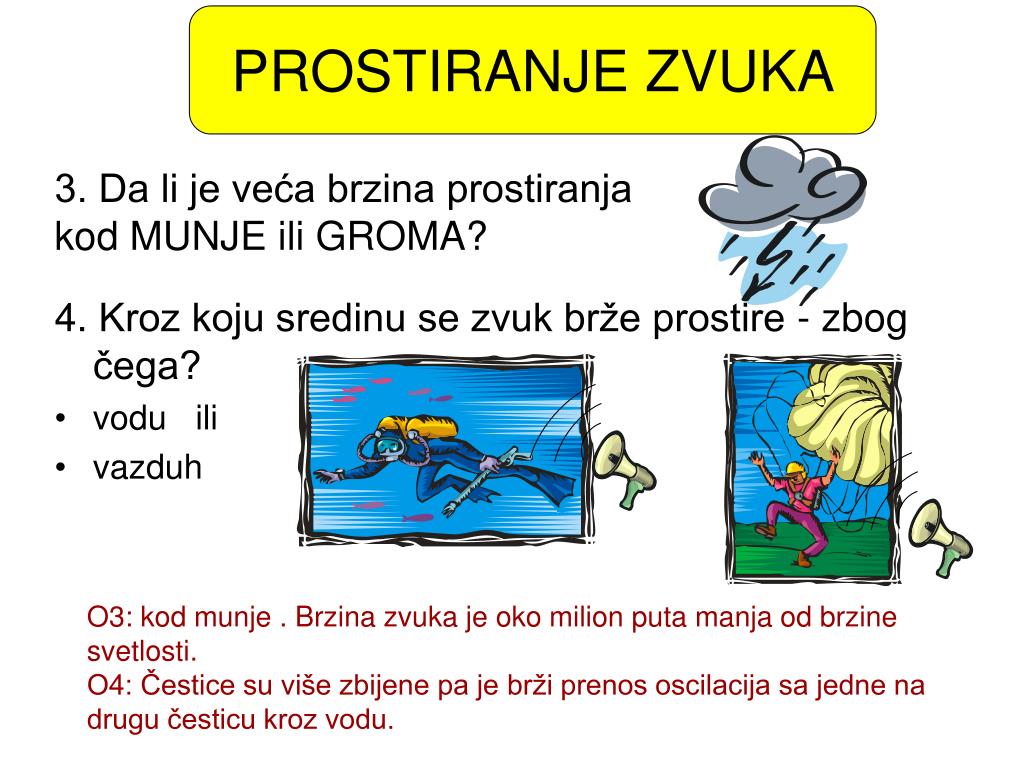 PROSTIRANJE ZVUKA

3. Da li je veća brzina prostiranja kod MUNJE ili GROMA?

4. Kroz koju sredinu se zvuk brže prostire - zbog čega?

• vodu ili
• vazduh

O3: kod munje . Brzina zvuka je oko milion puta manja od brzine svetlosti.
O4: Čestice su više zbijene pa je brži prenos oscilacija sa jedne na drugu česticu kroz vodu.